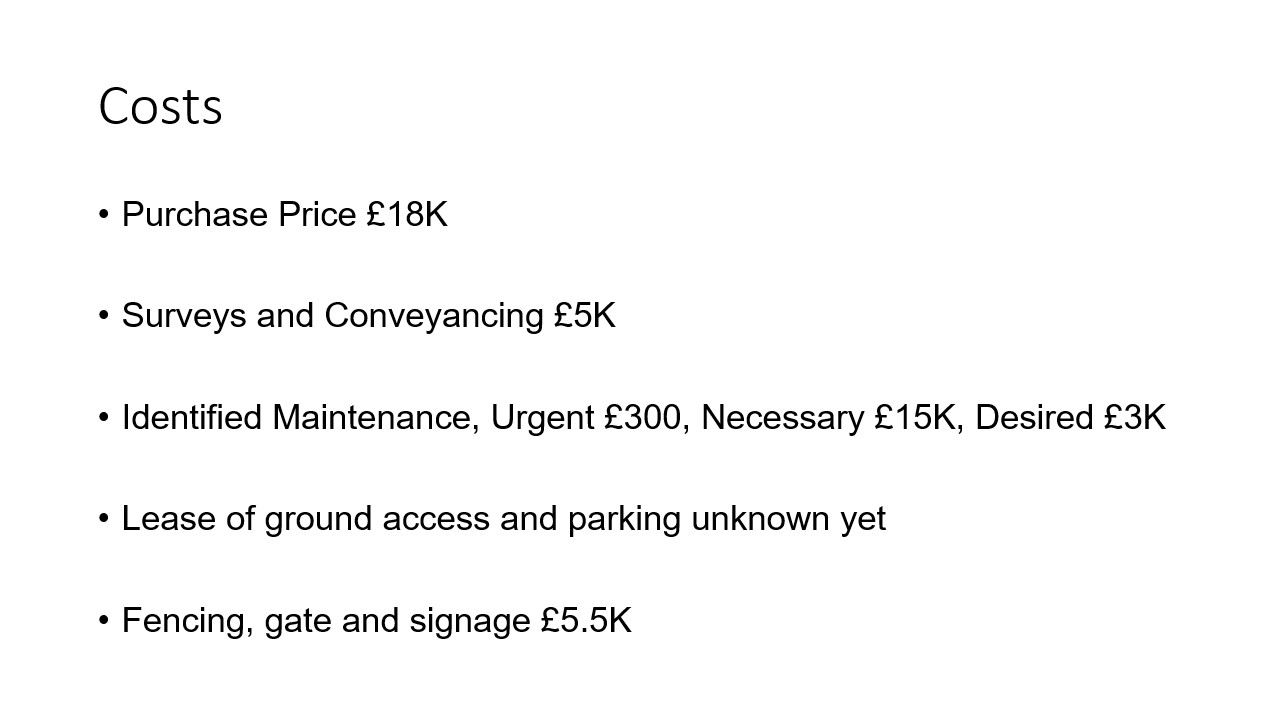 Costs

• Purchase Price £18K

• Surveys and Conveyancing £5K

• Identified Maintenance, Urgent £300, Necessary £15K, Desired £3K

• Lease of ground access and parking unknown yet

• Fencing, gate and signage £5.5K